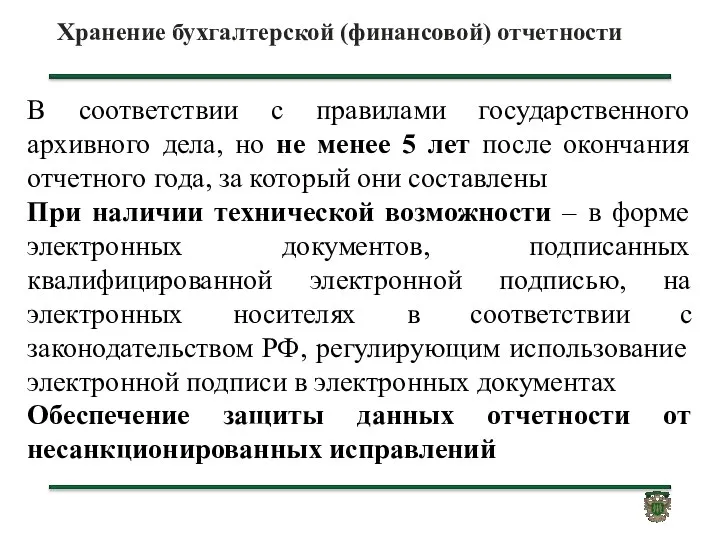 Хранение бухгалтерской (финансовой) отчетности

В соответствии с правилами государственного архивного дела, но не менее 5 лет после окончания отчетного года, за который они составлены

При наличии технической возможности – в форме электронных документов, подписанных квалифицированной электронной подписью, на электронных носителях в соответствии с законодательством РФ, регулирующим использование электронной подписи в электронных документах

Обеспечение защиты данных отчетности от несанкционированных исправлений